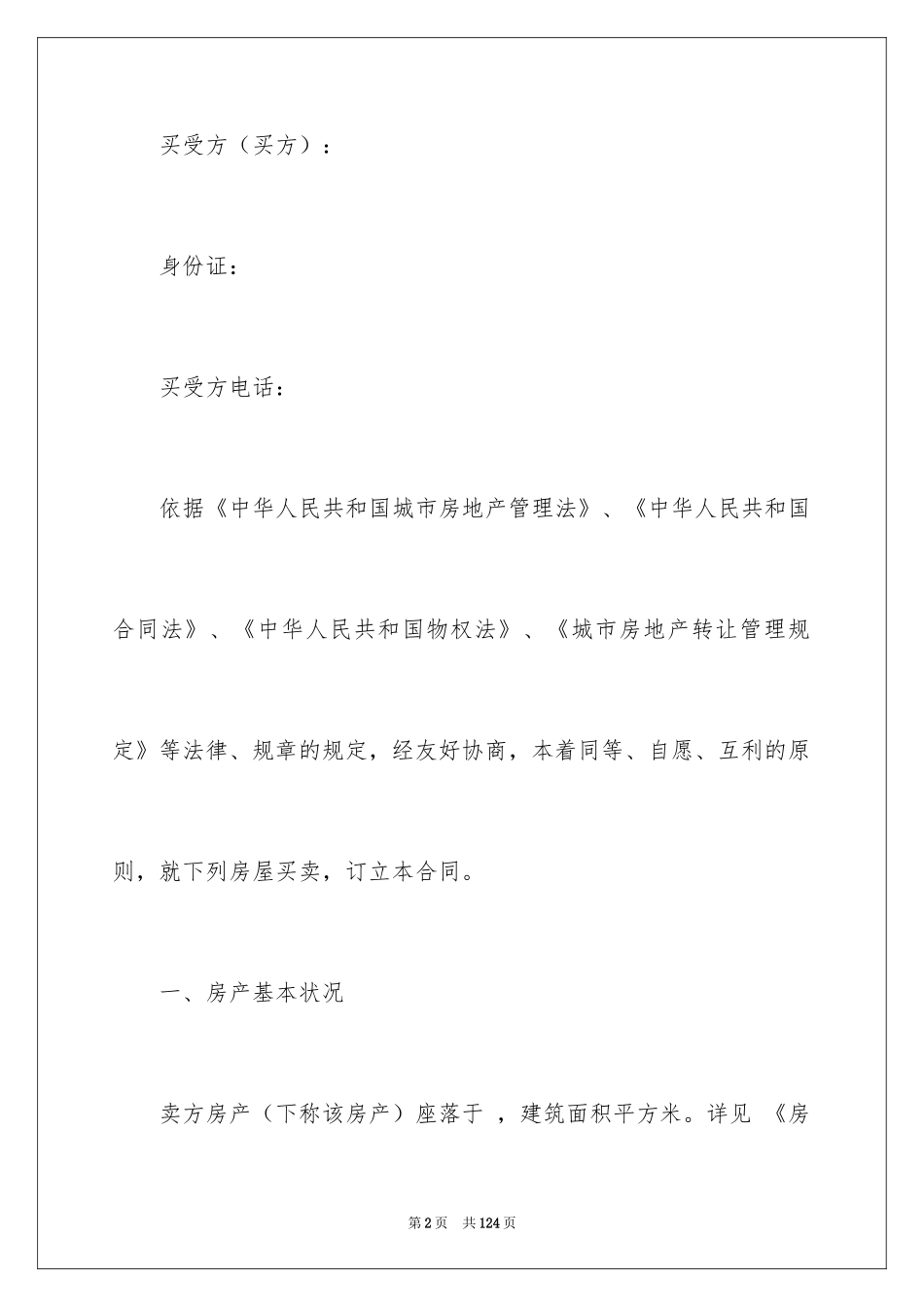 买受方（买方）：

身份证：

买受方电话：

依据《中华人民共和国城市房地产管理法》、《中华人民共和国合同法》、《中华人民共和国物权法》、《城市房地产转让管理规定》等法律、规章的规定，经友好协商，本着同等、自愿、互利的原则，就下列房屋买卖，订立本合同。

一、房产基本状况

卖方房产（下称该房产）座落于 ，建筑面积平方米。详见 《房

第2页 共124页